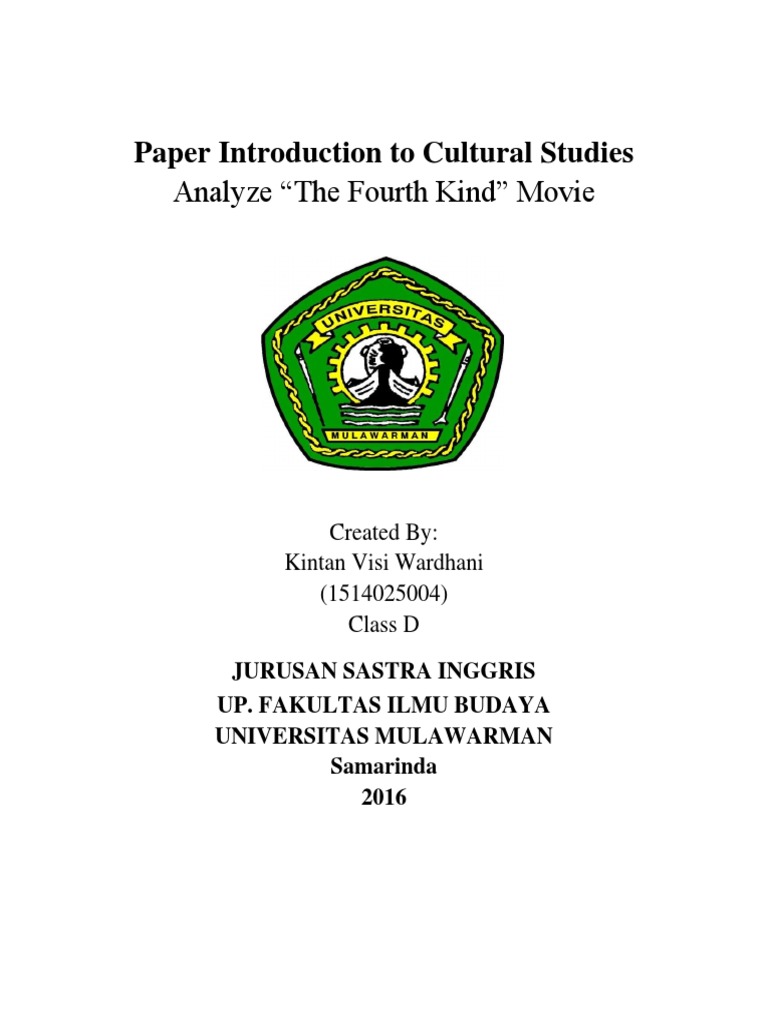 Paper Introduction to Cultural Studies
Analyze “The Fourth Kind” Movie

UNIVERSITAS
MULAWARMAN

Created By:
Kintan Visi Wardhani
(1514025004)
Class D

JURUSAN SASTRA INGGRIS
UP. FAKULTAS ILMU BUDAYA
UNIVERSITAS MULAWARMAN
Samarinda
2016